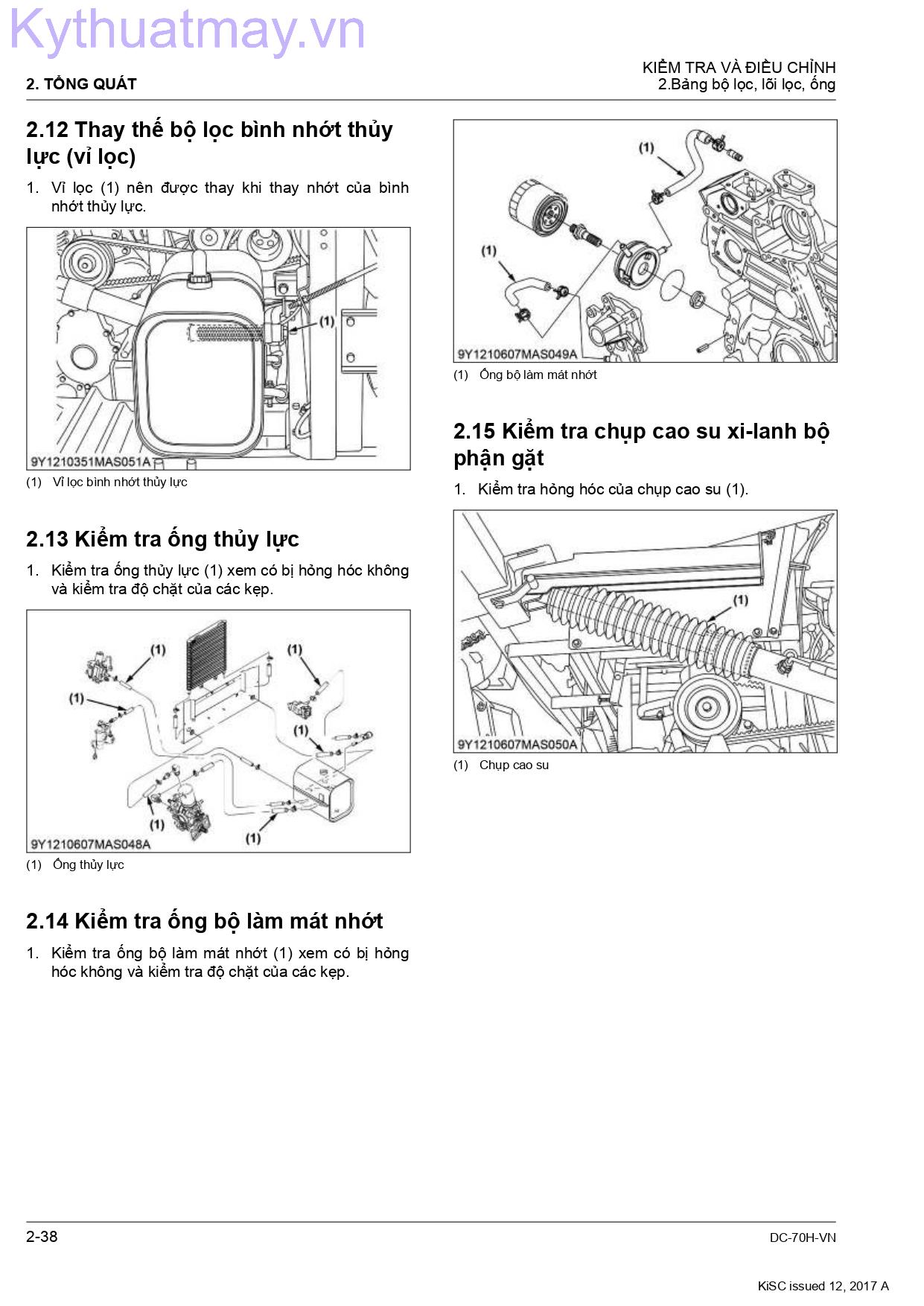 Kythuatmay.vn

2. TỔNG QUÁT

KIỂM TRA VÀ ĐIỀU CHỈNH
2.Bảng bộ lọc, lõi lọc, ống

2.12 Thay thế bộ lọc bình nhớt thủy lực (vỉ lọc)

1. Vỉ lọc (1) nên được thay khi thay nhớt của bình nhớt thủy lực.

(1)
9Y1210351MAS051A

(1) Vỉ lọc bình nhớt thủy lực

2.13 Kiểm tra ống thủy lực

1. Kiểm tra ống thủy lực (1) xem có bị hỏng hóc không và kiểm tra độ chặt của các kẹp.

(1)
(1)
(1)
(1)
(1)
(1)
9Y1210607MAS048A

(1) Ống thủy lực

2.14 Kiểm tra ống bộ làm mát nhớt

1. Kiểm tra ống bộ làm mát nhớt (1) xem có bị hỏng hóc không và kiểm tra độ chặt của các kẹp.

(1)
(1)
9Y1210607MAS049A

(1) Ống bộ làm mát nhớt

2.15 Kiểm tra chụp cao su xi-lanh bộ phận gặt

1. Kiểm tra hỏng hóc của chụp cao su (1).

(1)
9Y1210607MAS050A

(1) Chụp cao su

2-38

DC-70H-VN

KiSC issued 12, 2017 A